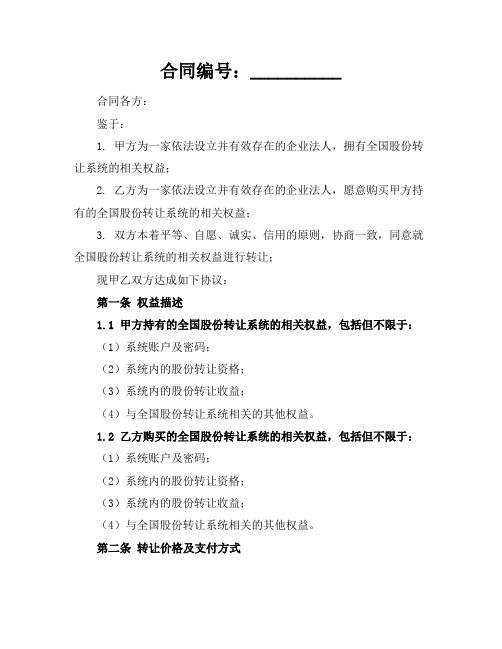 合同编号：__________

合同各方：

鉴于：

1. 甲方为一家依法设立并有效存在的企业法人，拥有全国股份转让系统的相关权益；

2. 乙方为一家依法设立并有效存在的企业法人，愿意购买甲方持有的全国股份转让系统的相关权益；

3. 双方本着平等、自愿、诚实、信用的原则，协商一致，同意就全国股份转让系统的相关权益进行转让；

现甲乙双方达成如下协议：

第一条 权益描述

1.1 甲方持有的全国股份转让系统的相关权益，包括但不限于：

（1）系统账户及密码；

（2）系统内的股份转让资格；

（3）系统内的股份转让收益；

（4）与全国股份转让系统相关的其他权益。

1.2 乙方购买的全国股份转让系统的相关权益，包括但不限于：

（1）系统账户及密码；

（2）系统内的股份转让资格；

（3）系统内的股份转让收益；

（4）与全国股份转让系统相关的其他权益。

第二条 转让价格及支付方式